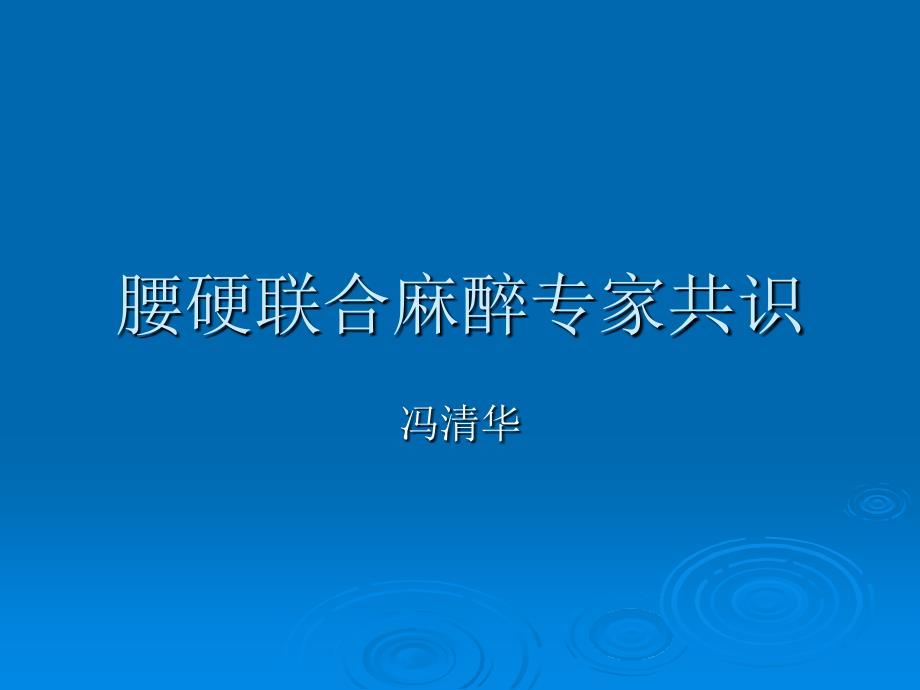 腰硬联合麻醉专家共识

冯清华